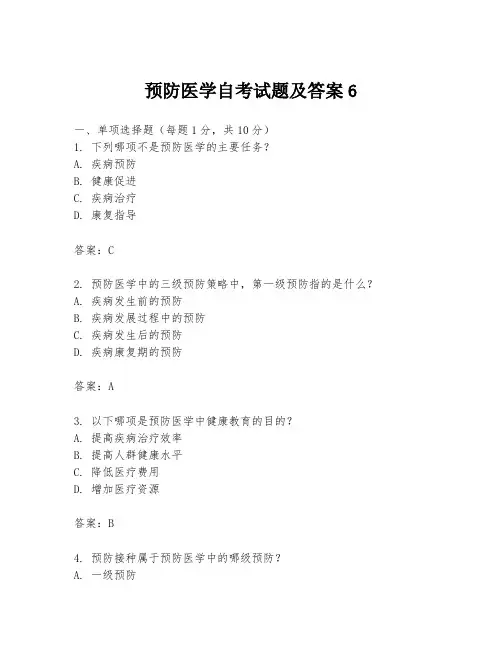 预防医学自考试题及答案 6

一、单项选择题（每题 1 分，共 10 分）
1. 下列哪项不是预防医学的主要任务？
A. 疾病预防
B. 健康促进
C. 疾病治疗
D. 康复指导

答案：C

2. 预防医学中的三级预防策略中，第一级预防指的是什么？
A. 疾病发生前的预防
B. 疾病发展过程中的预防
C. 疾病发生后的预防
D. 疾病康复期的预防

答案：A

3. 以下哪项是预防医学中健康教育的目的？
A. 提高疾病治疗效率
B. 提高人群健康水平
C. 降低医疗费用
D. 增加医疗资源

答案：B

4. 预防接种属于预防医学中的哪级预防？
A. 一级预防